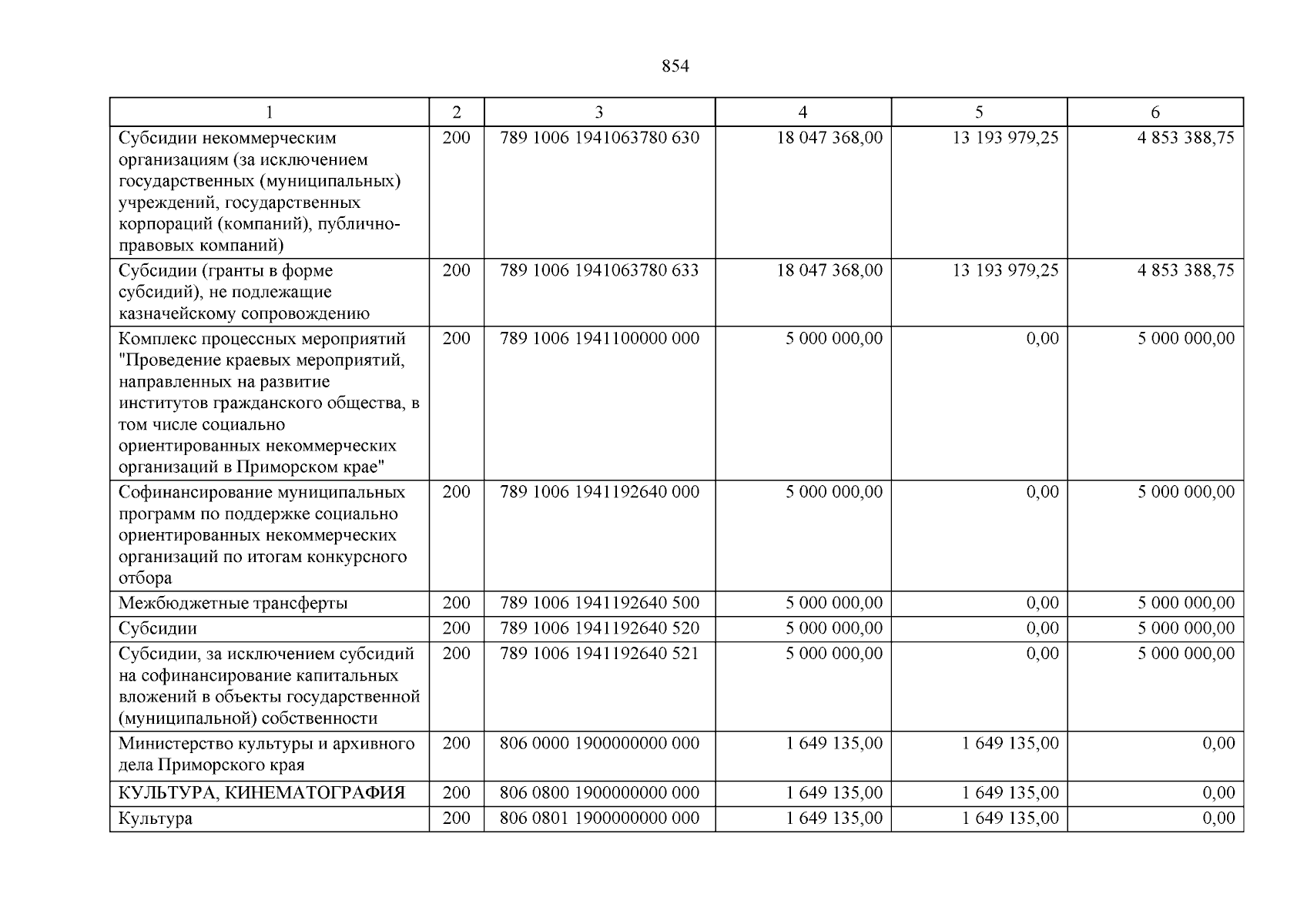 854

| 1 | 2 | 3 | 4 | 5 | 6 |
|---|---|---|---|---|---|
| Субсидии некоммерческим организациям (за исключением государственных (муниципальных) учреждений, государственных корпораций (компаний), публично-правовых компаний) | 200 | 789 1006 1941063780 630 | 18 047 368,00 | 13 193 979,25 | 4 853 388,75 |
| Субсидии (гранты в форме субсидий), не подлежащие казначейскому сопровождению | 200 | 789 1006 1941063780 633 | 18 047 368,00 | 13 193 979,25 | 4 853 388,75 |
| Комплекс процессных мероприятий "Проведение краевых мероприятий, направленных на развитие институтов гражданского общества, в том числе социально ориентированных некоммерческих организаций в Приморском крае" | 200 | 789 1006 1941100000 000 | 5 000 000,00 | 0,00 | 5 000 000,00 |
| Софинансирование муниципальных программ по поддержке социально ориентированных некоммерческих организаций по итогам конкурсного отбора | 200 | 789 1006 1941192640 000 | 5 000 000,00 | 0,00 | 5 000 000,00 |
| Межбюджетные трансферты | 200 | 789 1006 1941192640 500 | 5 000 000,00 | 0,00 | 5 000 000,00 |
| Субсидии | 200 | 789 1006 1941192640 520 | 5 000 000,00 | 0,00 | 5 000 000,00 |
| Субсидии, за исключением субсидий на софинансирование капитальных вложений в объекты государственной (муниципальной) собственности | 200 | 789 1006 1941192640 521 | 5 000 000,00 | 0,00 | 5 000 000,00 |
| Министерство культуры и архивного дела Приморского края | 200 | 806 0000 1900000000 000 | 1 649 135,00 | 1 649 135,00 | 0,00 |
| КУЛЬТУРА, КИНЕМАТОГРАФИЯ | 200 | 806 0800 1900000000 000 | 1 649 135,00 | 1 649 135,00 | 0,00 |
| Культура | 200 | 806 0801 1900000000 000 | 1 649 135,00 | 1 649 135,00 | 0,00 |